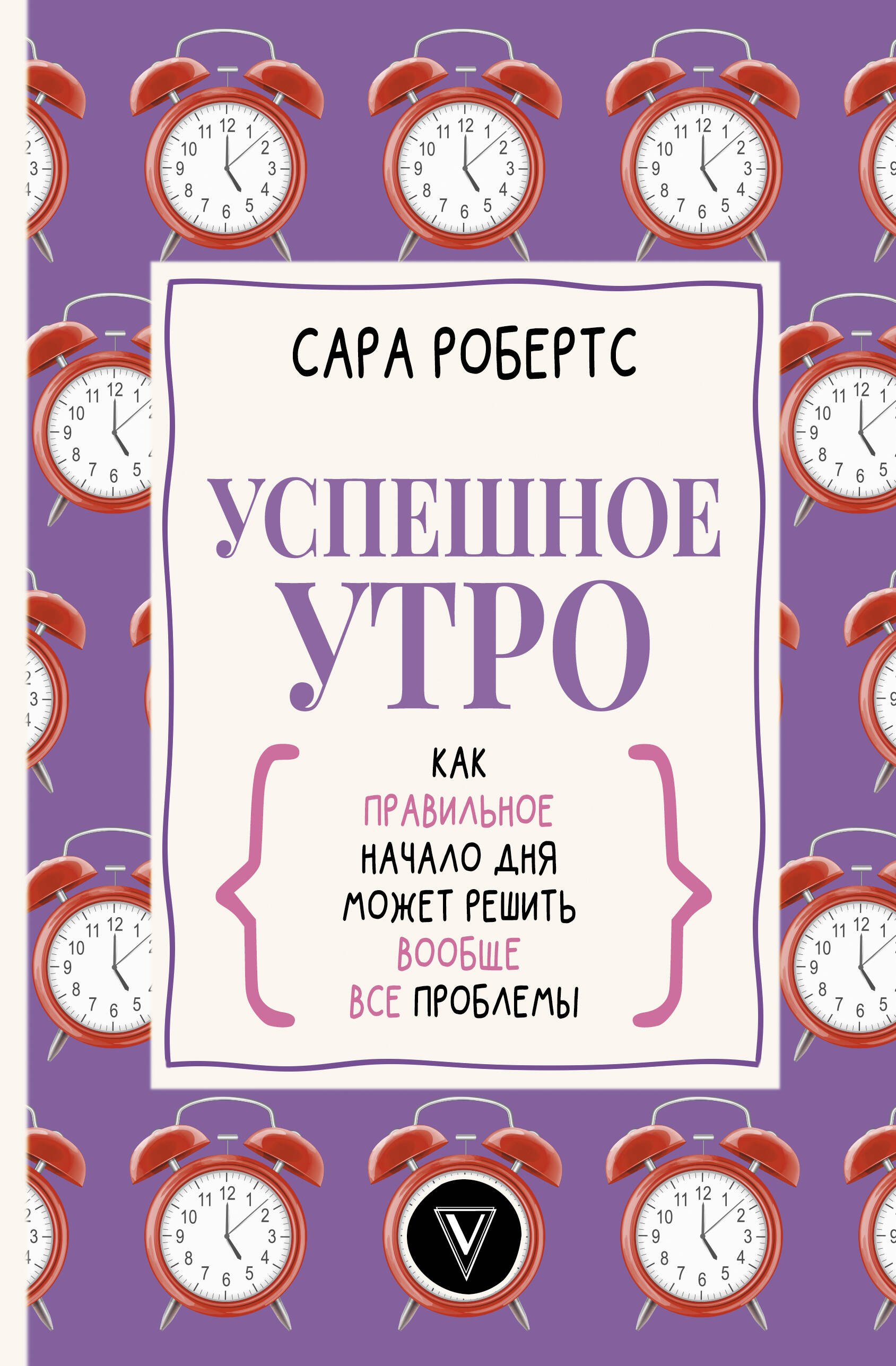 САРА РОБЕРТС

УСПЕШНОЕ УТРО

КАК ПРАВИЛЬНОЕ НАЧАЛО ДНЯ МОЖЕТ РЕШИТЬ ВООБЩЕ ВСЕ ПРОБЛЕМЫ